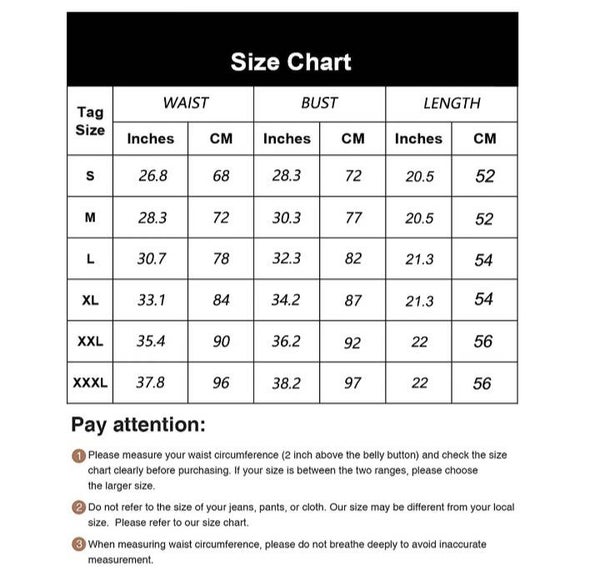 Size Chart

| Tag Size | WAIST Inches | WAIST CM | BUST Inches | BUST CM | LENGTH Inches | LENGTH CM |
|---|---|---|---|---|---|---|
| S | 26.8 | 68 | 28.3 | 72 | 20.5 | 52 |
| M | 28.3 | 72 | 30.3 | 77 | 20.5 | 52 |
| L | 30.7 | 78 | 32.3 | 82 | 21.3 | 54 |
| XL | 33.1 | 84 | 34.2 | 87 | 21.3 | 54 |
| XXL | 35.4 | 90 | 36.2 | 92 | 22 | 56 |
| XXXL | 37.8 | 96 | 38.2 | 97 | 22 | 56 |

Pay attention:

1 Please measure your waist circumference (2 inch above the belly button) and check the size chart clearly before purchasing. If your size is between the two ranges, please choose the larger size.

2 Do not refer to the size of your jeans, pants, or cloth. Our size may be different from your local size. Please refer to our size chart.

3 When measuring waist circumference, please do not breathe deeply to avoid inaccurate measurement.